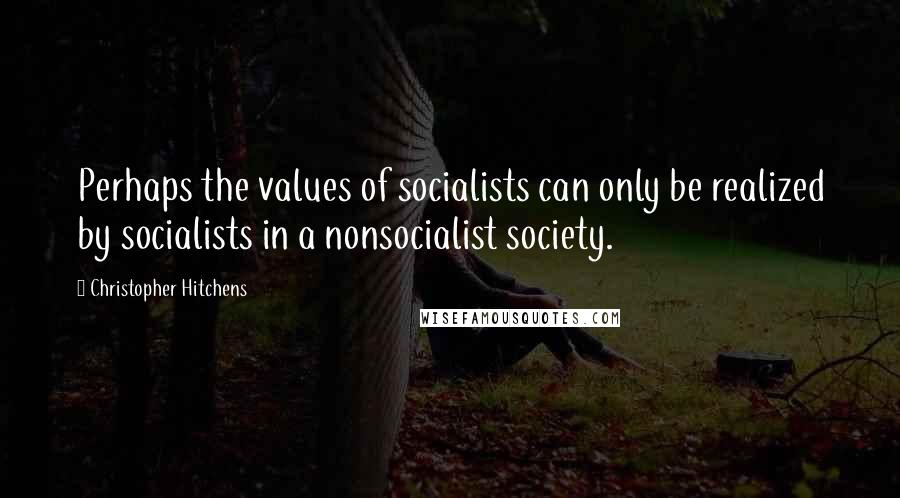 Perhaps the values of socialists can only be realized by socialists in a nonsocialist society.

Christopher Hitchens

WISEFAMOUSQUOTES.COM